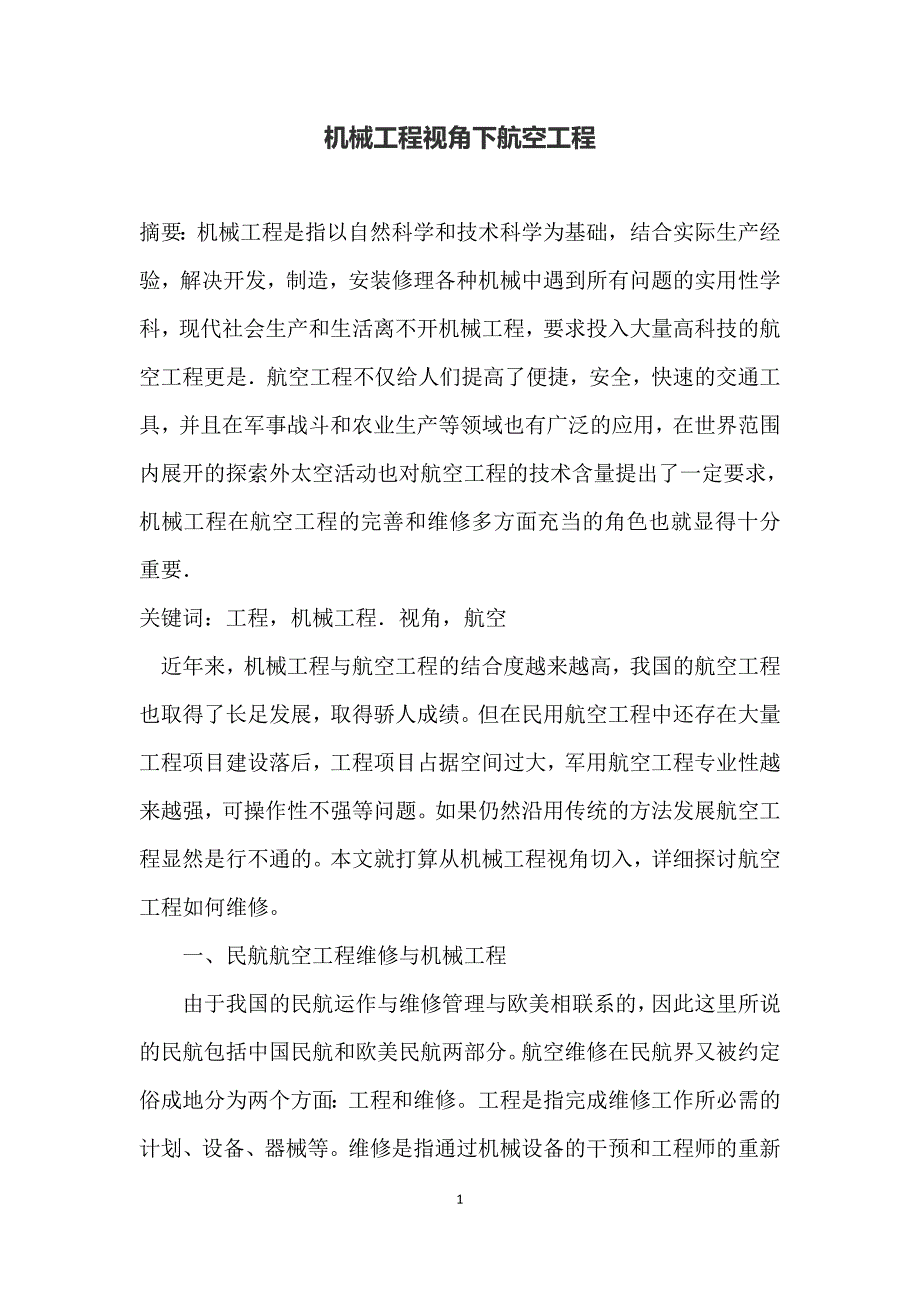 机械工程视角下航空工程

摘要：机械工程是指以自然科学和技术科学为基础，结合实际生产经验，解决开发，制造，安装修理各种机械中遇到所有问题的实用性学科，现代社会生产和生活离不开机械工程，要求投入大量高科技的航空工程更是．航空工程不仅给人们提高了便捷，安全，快速的交通工具，并且在军事战斗和农业生产等领域也有广泛的应用，在世界范围内展开的探索外太空活动也对航空工程的技术含量提出了一定要求，机械工程在航空工程的完善和维修多方面充当的角色也就显得十分重要．

关键词：工程，机械工程．视角，航空

近年来，机械工程与航空工程的结合度越来越高，我国的航空工程也取得了长足发展，取得骄人成绩。但在民用航空工程中还存在大量工程项目建设落后，工程项目占据空间过大，军用航空工程专业性越来越强，可操作性不强等问题。如果仍然沿用传统的方法发展航空工程显然是行不通的。本文就打算从机械工程视角切入，详细探讨航空工程如何维修。

一、民航航空工程维修与机械工程

由于我国的民航运作与维修管理与欧美相联系的，因此这里所说的民航包括中国民航和欧美民航两部分。航空维修在民航界又被约定俗成地分为两个方面：工程和维修。工程是指完成维修工作所必需的计划、设备、器械等。维修是指通过机械设备的干预和工程师的重新

1